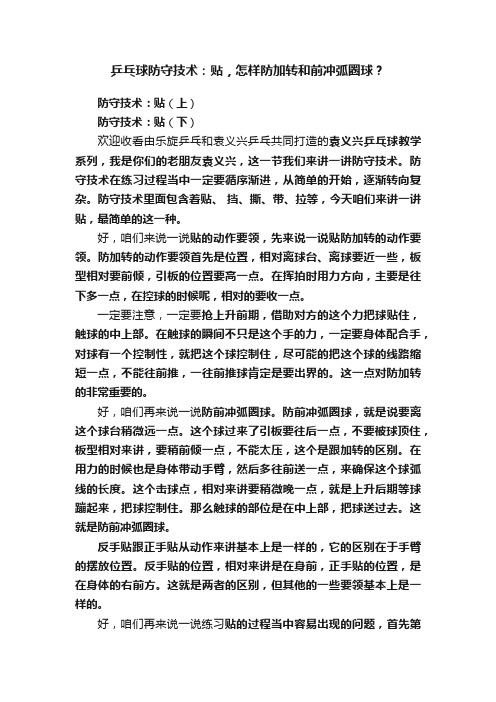 乒乓球防守技术：贴，怎样防加转和前冲弧圈球？

防守技术：贴（上）

防守技术：贴（下）

欢迎收看由乐旋乒乓和袁义兴乒乓共同打造的袁义兴乒乓球教学系列，我是你们的老朋友袁义兴，这一节我们来讲一讲防守技术。防守技术在练习过程当中一定要循序渐进，从简单的开始，逐渐转向复杂。防守技术里面包含着贴、挡、撕、带、拉等，今天咱们来讲一讲贴，最简单的这一种。

好，咱们来说一说贴的动作要领，先来说一说贴防加转的动作要领。防加转的动作要领首先是位置，相对离球台、离球要近一些，板型相对要前倾，引板的位置要高一点。在挥拍时用力方向，主要是往下多一点，在控球的时候呢，相对的要收一点。

一定要注意，一定要抢上升前期，借助对方的这个力把球贴住，触球的中上部。在触球的瞬间不只是这个手的力，一定要身体配合手，对球有一个控制性，就把这个球控制住，尽可能的把这个球的线路缩短一点，不能往前推，一往前推球肯定是要出界的。这一点对防加转的非常重要的。

好，咱们再来说一说防前冲弧圈球。防前冲弧圈球，就是说要离这个球台稍微远一点。这个球过来了引板要往后一点，不要被球顶住，板型相对来讲，要稍前倾一点，不能太压，这个是跟加转的区别。在用力的时候也是身体带动手臂，然后多往前送一点，来确保这个球弧线的长度。这个击球点，相对来讲要稍微晚一点，就是上升后期等球蹦起来，把球控制住。那么触球的部位是在中上部，把球送过去。这就是防前冲弧圈球。

反手贴跟正手贴从动作来讲基本上是一样的，它的区别在于手臂的摆放位置。反手贴的位置，相对来讲是在身前，正手贴的位置，是在身体的右前方。这就是两者的区别，但其他的一些要领基本上是一样的。

好，咱们再来说一说练习贴的过程当中容易出现的问题，首先第